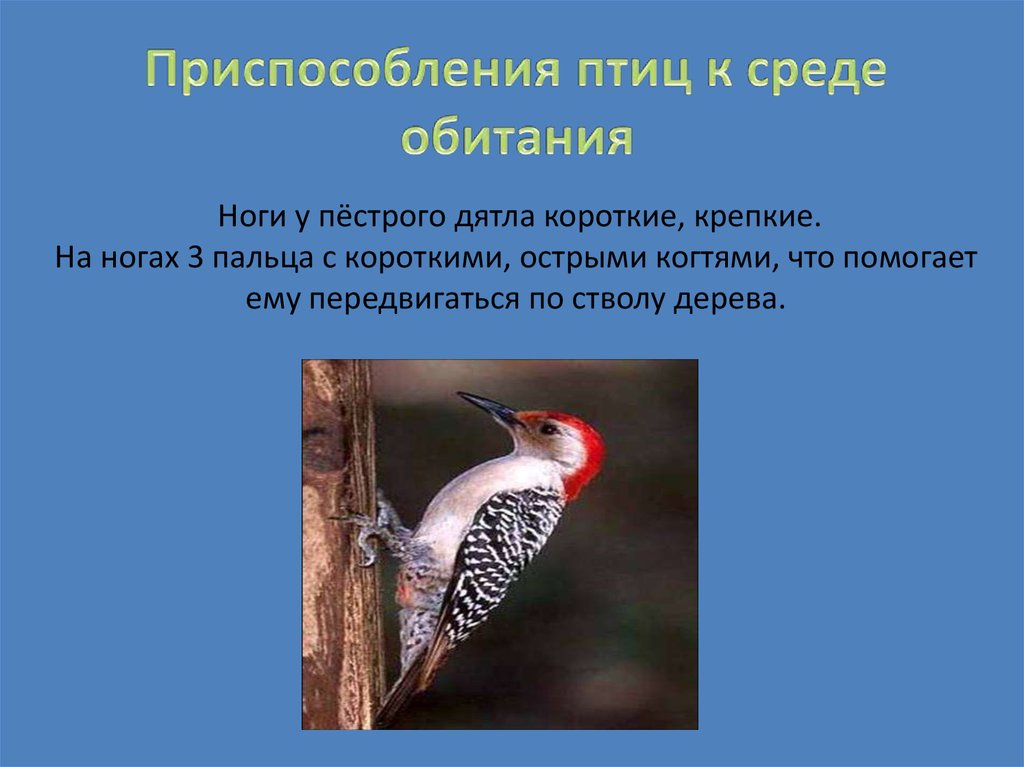 Приспособления птиц к среде обитания

Ноги у пёстрого дятла короткие, крепкие.
На ногах 3 пальца с короткими, острыми когтями, что помогает ему передвигаться по стволу дерева.